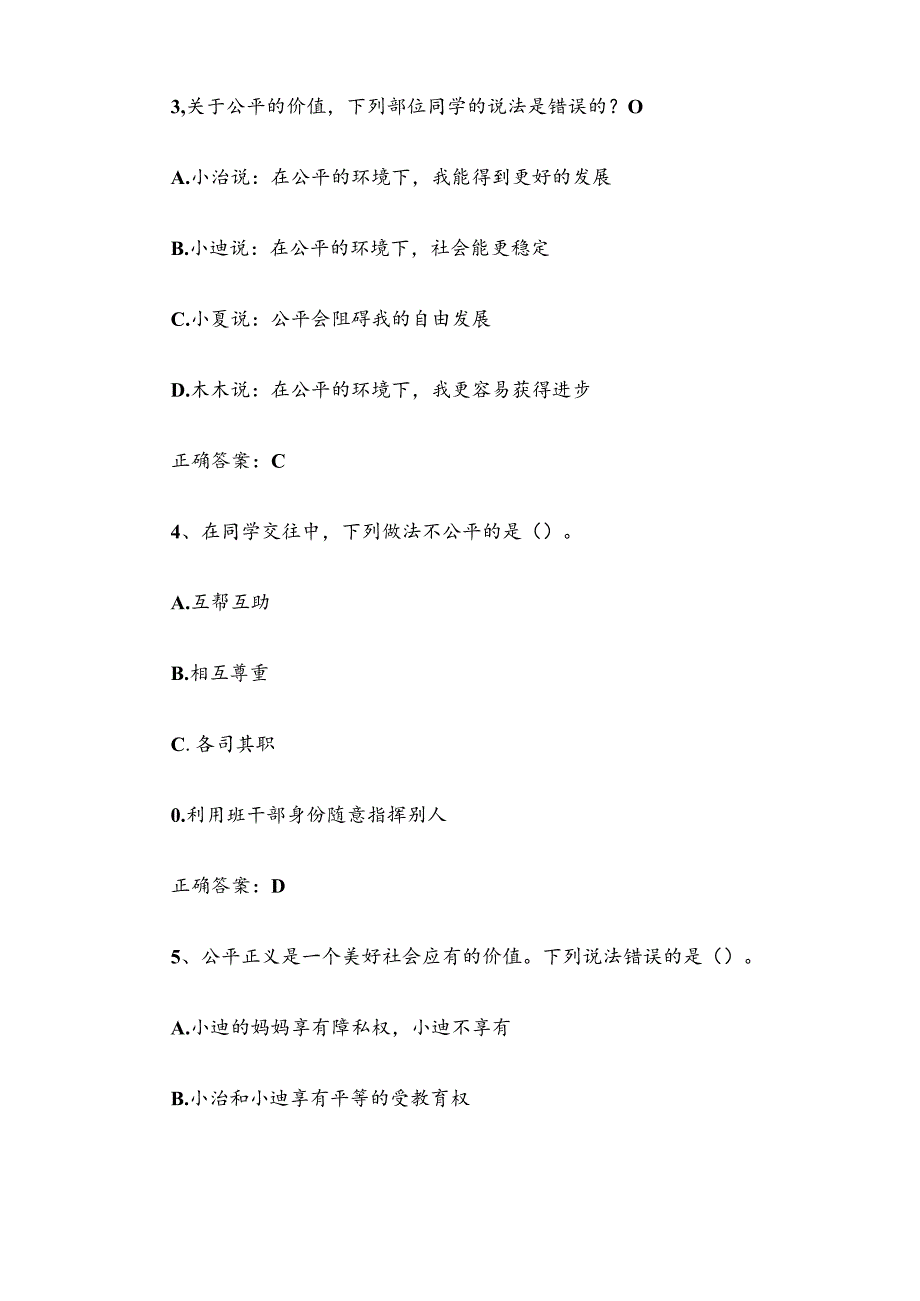 3,关于公平的价值，下列部位同学的说法是错误的？O

A.小治说：在公平的环境下，我能得到更好的发展

B.小迪说：在公平的环境下，社会能更稳定

C.小夏说：公平会阻碍我的自由发展

D.木木说：在公平的环境下，我更容易获得进步

正确答案：C

4、在同学交往中，下列做法不公平的是（）。

A.互帮互助

B.相互尊重

C. 各司其职

0.利用班干部身份随意指挥别人

正确答案：D

5、公平正义是一个美好社会应有的价值。下列说法错误的是（）。

A.小迪的妈妈享有障私权，小迪不享有

B.小治和小迪享有平等的受教育权